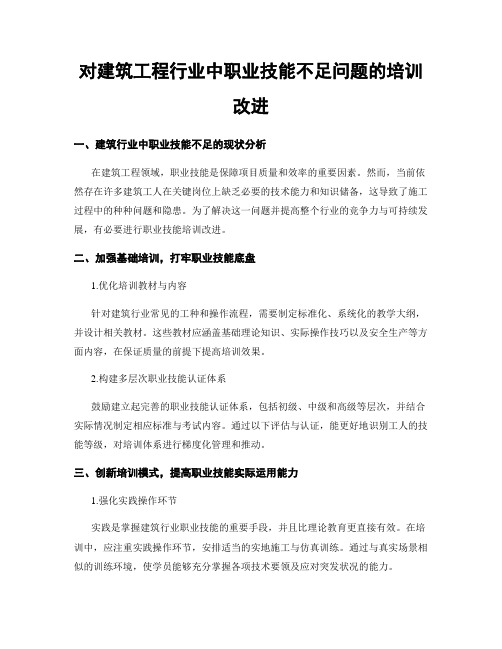 对建筑工程行业中职业技能不足问题的培训改进

一、建筑行业中职业技能不足的现状分析

在建筑工程领域，职业技能是保障项目质量和效率的重要因素。然而，当前依然存在许多建筑工人在关键岗位上缺乏必要的技术能力和知识储备，这导致了施工过程中的种种问题和隐患。为了解决这一问题并提高整个行业的竞争力与可持续发展，有必要进行职业技能培训改进。

二、加强基础培训，打牢职业技能底盘

1.优化培训教材与内容

针对建筑行业常见的工种和操作流程，需要制定标准化、系统化的教学大纲，并设计相关教材。这些教材应涵盖基础理论知识、实际操作技巧以及安全生产等方面内容，在保证质量的前提下提高培训效果。

2.构建多层次职业技能认证体系

鼓励建立起完善的职业技能认证体系，包括初级、中级和高级等层次，并结合实际情况制定相应标准与考试内容。通过以下评估与认证，能更好地识别工人的技能等级，对培训体系进行梯度化管理和推动。

三、创新培训模式，提高职业技能实际运用能力

1.强化实践操作环节

实践是掌握建筑行业职业技能的重要手段，并且比理论教育更直接有效。在培训中，应注重实践操作环节，安排适当的实地施工与仿真训练。通过与真实场景相似的训练环境，使学员能够充分掌握各项技术要领及应对突发状况的能力。